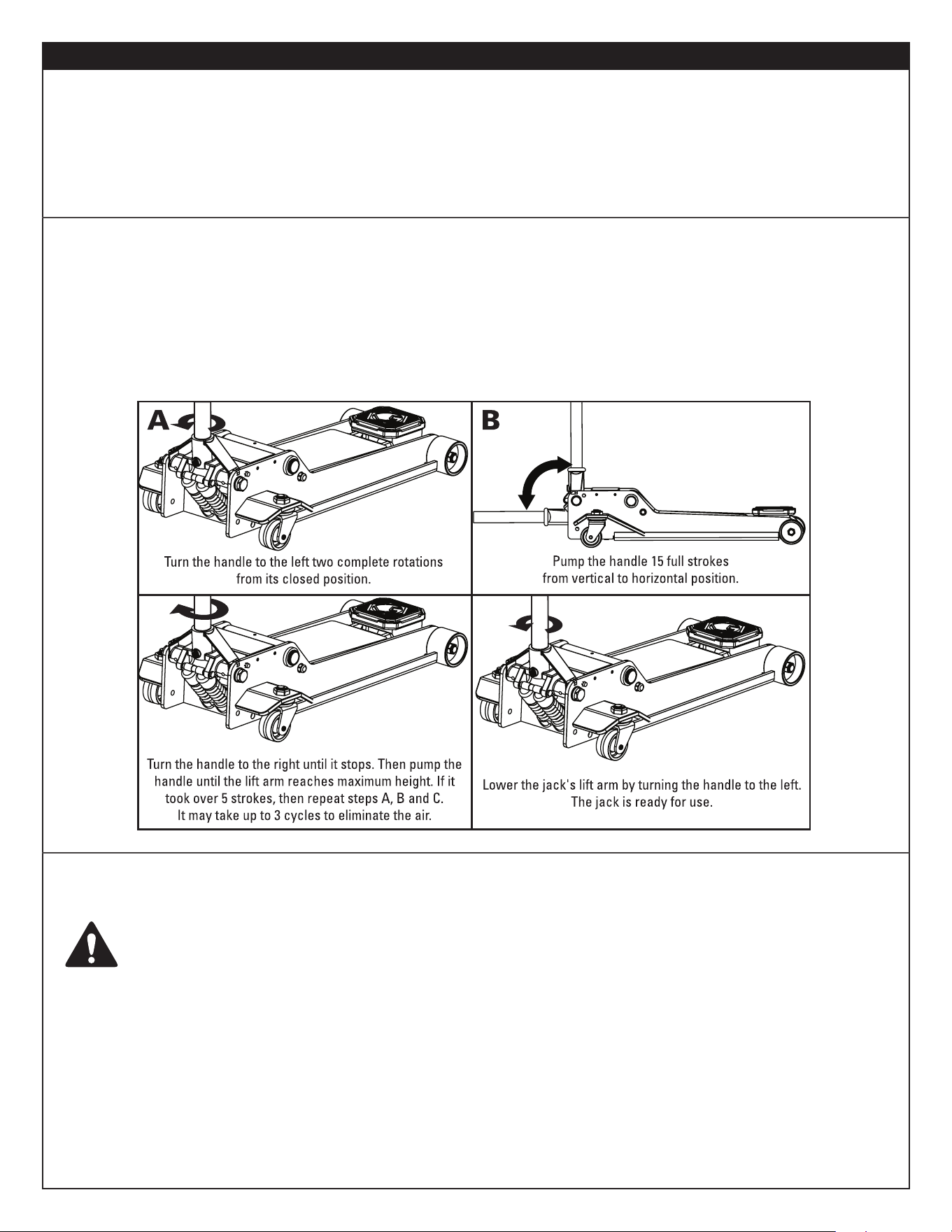 A

Turn the handle to the left two complete rotations from its closed position.

B

Pump the handle 15 full strokes from vertical to horizontal position.

Turn the handle to the right until it stops. Then pump the handle until the lift arm reaches maximum height. If it took over 5 strokes, then repeat steps A, B and C. It may take up to 3 cycles to eliminate the air.

Lower the jack's lift arm by turning the handle to the left. The jack is ready for use.